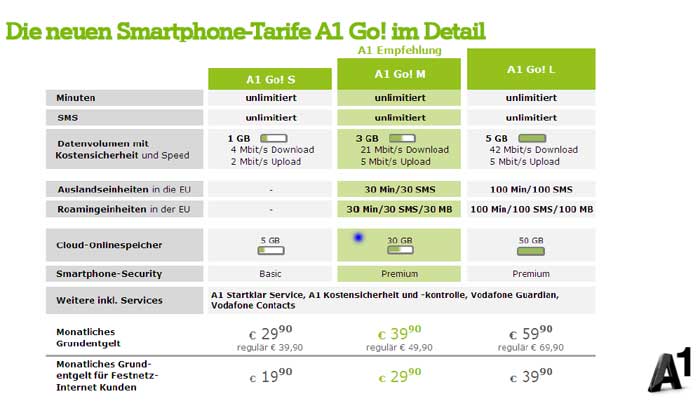 Die neuen Smartphone-Tarife A1 Go! im Detail

A1 Empfehlung

| | A1 Go! S | A1 Go! M | A1 Go! L |
|---|---|---|---|
| Minuten | unlimitiert | unlimitiert | unlimitiert |
| SMS | unlimitiert | unlimitiert | unlimitiert |
| Datenvolumen mit Kostensicherheit und Speed | 1 GB 4 Mbit/s Download 2 Mbit/s Upload | 3 GB 21 Mbit/s Download 5 Mbit/s Upload | 5 GB 42 Mbit/s Download 5 Mbit/s Upload |
| Auslandseinheiten in die EU | - | 30 Min/30 SMS | 100 Min/100 SMS |
| Roamingeinheiten in der EU | - | 30 Min/30 SMS/30 MB | 100 Min/100 SMS/100 MB |
| Cloud-Onlinespeicher | 5 GB | 30 GB | 50 GB |
| Smartphone-Security | Basic | Premium | Premium |
| Weitere inkl. Services | A1 Startklar Service, A1 Kostensicherheit und -kontrolle, Vodafone Guardian, Vodafone Contacts | | |
| Monatliches Grundentgelt | € $29^{90}$ regulär € 39,90 | € $39^{90}$ regulär € 49,90 | € $59^{90}$ regulär € 69,90 |
| Monatliches Grundentgelt für Festnetz-Internet Kunden | € $19^{90}$ | € $29^{90}$ | € $39^{90}$ |

A1